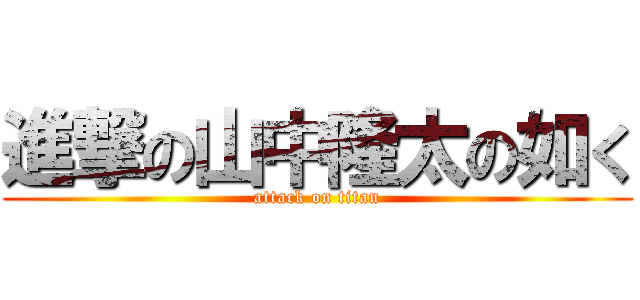 進撃の山中隆太の如く
attack on titan